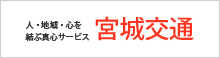 人・地域・心を
結ぶ真心サービス

宮城交通